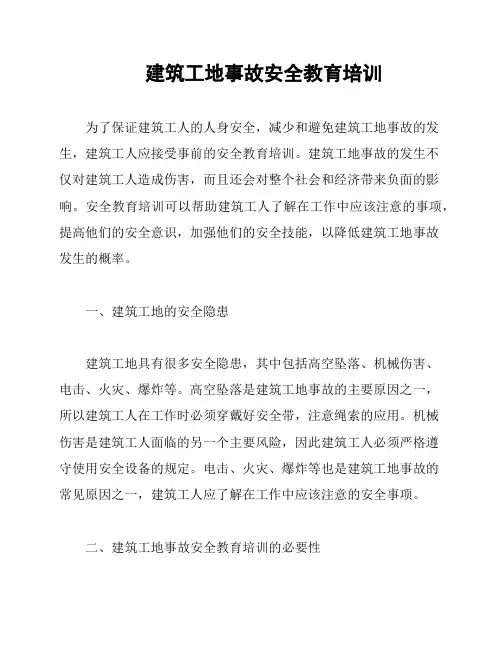 建筑工地事故安全教育培训

为了保证建筑工人的人身安全，减少和避免建筑工地事故的发生，建筑工人应接受事前的安全教育培训。建筑工地事故的发生不仅对建筑工人造成伤害，而且还会对整个社会和经济带来负面的影响。安全教育培训可以帮助建筑工人了解在工作中应该注意的事项，提高他们的安全意识，加强他们的安全技能，以降低建筑工地事故发生的概率。

一、建筑工地的安全隐患

建筑工地具有很多安全隐患，其中包括高空坠落、机械伤害、电击、火灾、爆炸等。高空坠落是建筑工地事故的主要原因之一，所以建筑工人在工作时必须穿戴好安全带，注意绳索的应用。机械伤害是建筑工人面临的另一个主要风险，因此建筑工人必须严格遵守使用安全设备的规定。电击、火灾、爆炸等也是建筑工地事故的常见原因之一，建筑工人应了解在工作中应该注意的安全事项。

二、建筑工地事故安全教育培训的必要性